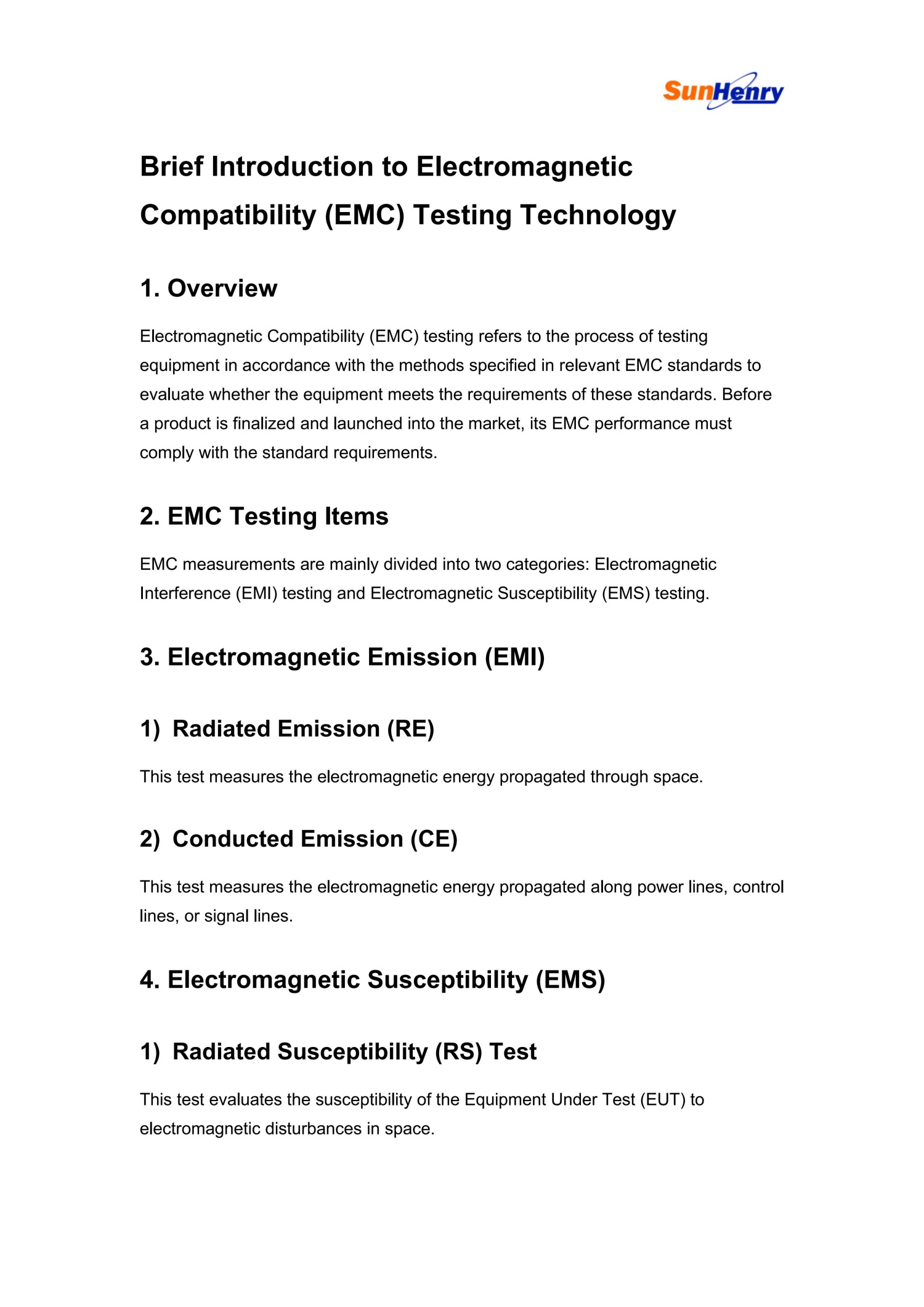 SunHenry

Brief Introduction to Electromagnetic Compatibility (EMC) Testing Technology

1. Overview

Electromagnetic Compatibility (EMC) testing refers to the process of testing equipment in accordance with the methods specified in relevant EMC standards to evaluate whether the equipment meets the requirements of these standards. Before a product is finalized and launched into the market, its EMC performance must comply with the standard requirements.

2. EMC Testing Items

EMC measurements are mainly divided into two categories: Electromagnetic Interference (EMI) testing and Electromagnetic Susceptibility (EMS) testing.

3. Electromagnetic Emission (EMI)

1) Radiated Emission (RE)

This test measures the electromagnetic energy propagated through space.

2) Conducted Emission (CE)

This test measures the electromagnetic energy propagated along power lines, control lines, or signal lines.

4. Electromagnetic Susceptibility (EMS)

1) Radiated Susceptibility (RS) Test

This test evaluates the susceptibility of the Equipment Under Test (EUT) to electromagnetic disturbances in space.